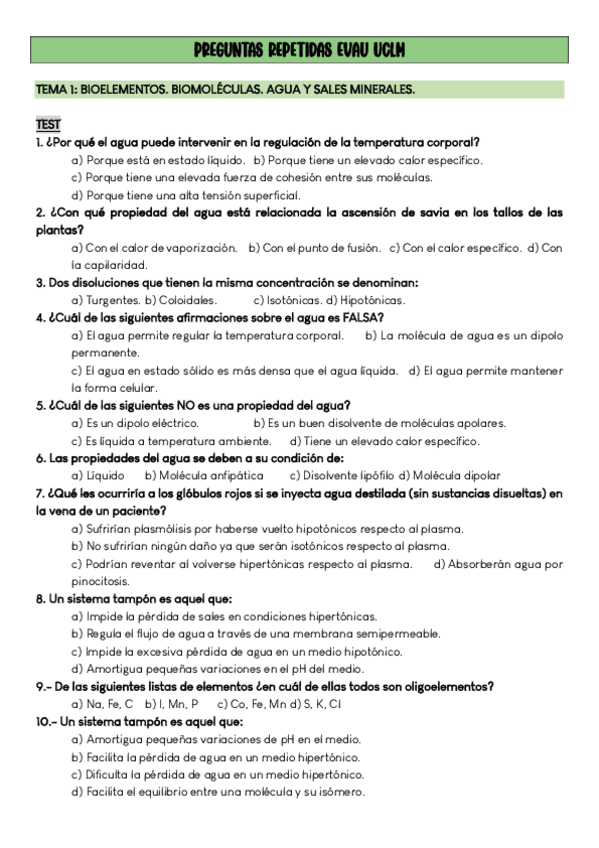 PREGUNTAS REPETIDAS EVAU UCLM

TEMA 1: BIOELEMENTOS. BIOMOLÉCULAS. AGUA Y SALES MINERALES.

TEST
1. ¿Por qué el agua puede intervenir en la regulación de la temperatura corporal?
a) Porque está en estado líquido. b) Porque tiene un elevado calor específico.
c) Porque tiene una elevada fuerza de cohesión entre sus moléculas.
d) Porque tiene una alta tensión superficial.
2. ¿Con qué propiedad del agua está relacionada la ascensión de savia en los tallos de las plantas?
a) Con el calor de vaporización. b) Con el punto de fusión. c) Con el calor específico. d) Con la capilaridad.
3. Dos disoluciones que tienen la misma concentración se denominan:
a) Turgentes. b) Coloidales. c) Isotónicas. d) Hipotónicas.
4. ¿Cuál de las siguientes afirmaciones sobre el agua es FALSA?
a) El agua permite regular la temperatura corporal. b) La molécula de agua es un dipolo permanente.
c) El agua en estado sólido es más densa que el agua líquida. d) El agua permite mantener la forma celular.
5. ¿Cuál de las siguientes NO es una propiedad del agua?
a) Es un dipolo eléctrico. b) Es un buen disolvente de moléculas apolares.
c) Es líquida a temperatura ambiente. d) Tiene un elevado calor específico.
6. Las propiedades del agua se deben a su condición de:
a) Líquido b) Molécula anfipática c) Disolvente lipófilo d) Molécula dipolar
7. ¿Qué les ocurriría a los glóbulos rojos si se inyecta agua destilada (sin sustancias disueltas) en la vena de un paciente?
a) Sufrirían plasmólisis por haberse vuelto hipotónicos respecto al plasma.
b) No sufrirían ningún daño ya que serán isotónicos respecto al plasma.
c) Podrían reventar al volverse hipertónicas respecto al plasma. d) Absorberán agua por pinocitosis.
8. Un sistema tampón es aquel que:
a) Impide la pérdida de sales en condiciones hipertónicas.
b) Regula el flujo de agua a través de una membrana semipermeable.
c) Impide la excesiva pérdida de agua en un medio hipotónico.
d) Amortigua pequeñas variaciones en el pH del medio.
9.- De las siguientes listas de elementos ¿en cuál de ellas todos son oligoelementos?
a) Na, Fe, C b) I, Mn, P c) Co, Fe, Mn d) S, K, Cl
10.- Un sistema tampón es aquel que:
a) Amortigua pequeñas variaciones de pH en el medio.
b) Facilita la pérdida de agua en un medio hipertónico.
c) Dificulta la pérdida de agua en un medio hipertónico.
d) Facilita el equilibrio entre una molécula y su isómero.